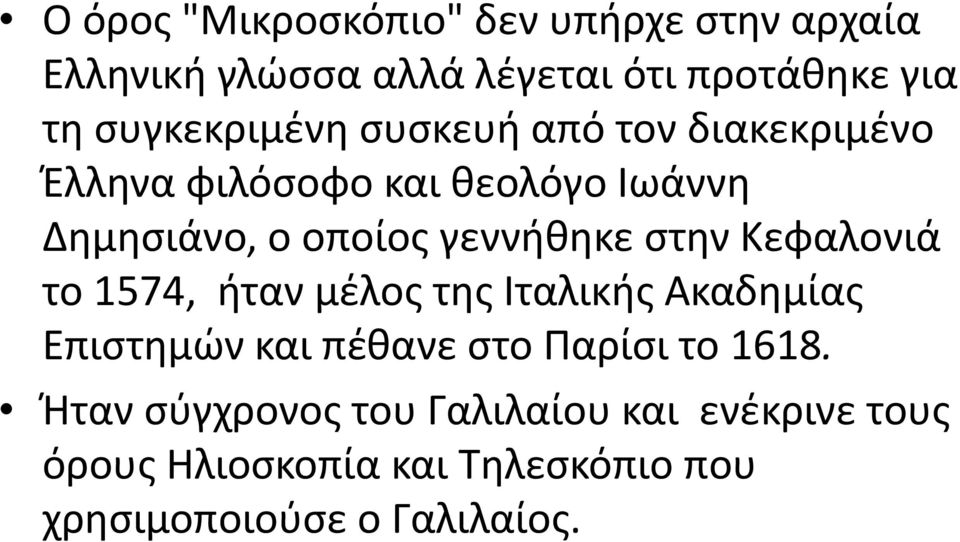 • Ο όρος "Μικροσκόπιο" δεν υπήρχε στην αρχαία Ελληνική γλώσσα αλλά λέγεται ότι προτάθηκε για τη συγκεκριμένη συσκευή από τον διακεκριμένο Έλληνα φιλόσοφο και θεολόγο Ιωάννη Δημησιάνο, ο οποίος γεννήθηκε στην Κεφαλονιά το 1574, ήταν μέλος της Ιταλικής Ακαδημίας Επιστημών και πέθανε στο Παρίσι το 1618.

• Ήταν σύγχρονος του Γαλιλαίου και ενέκρινε τους όρους Ηλιοσκοπία και Τηλεσκόπιο που χρησιμοποιούσε ο Γαλιλαίος.